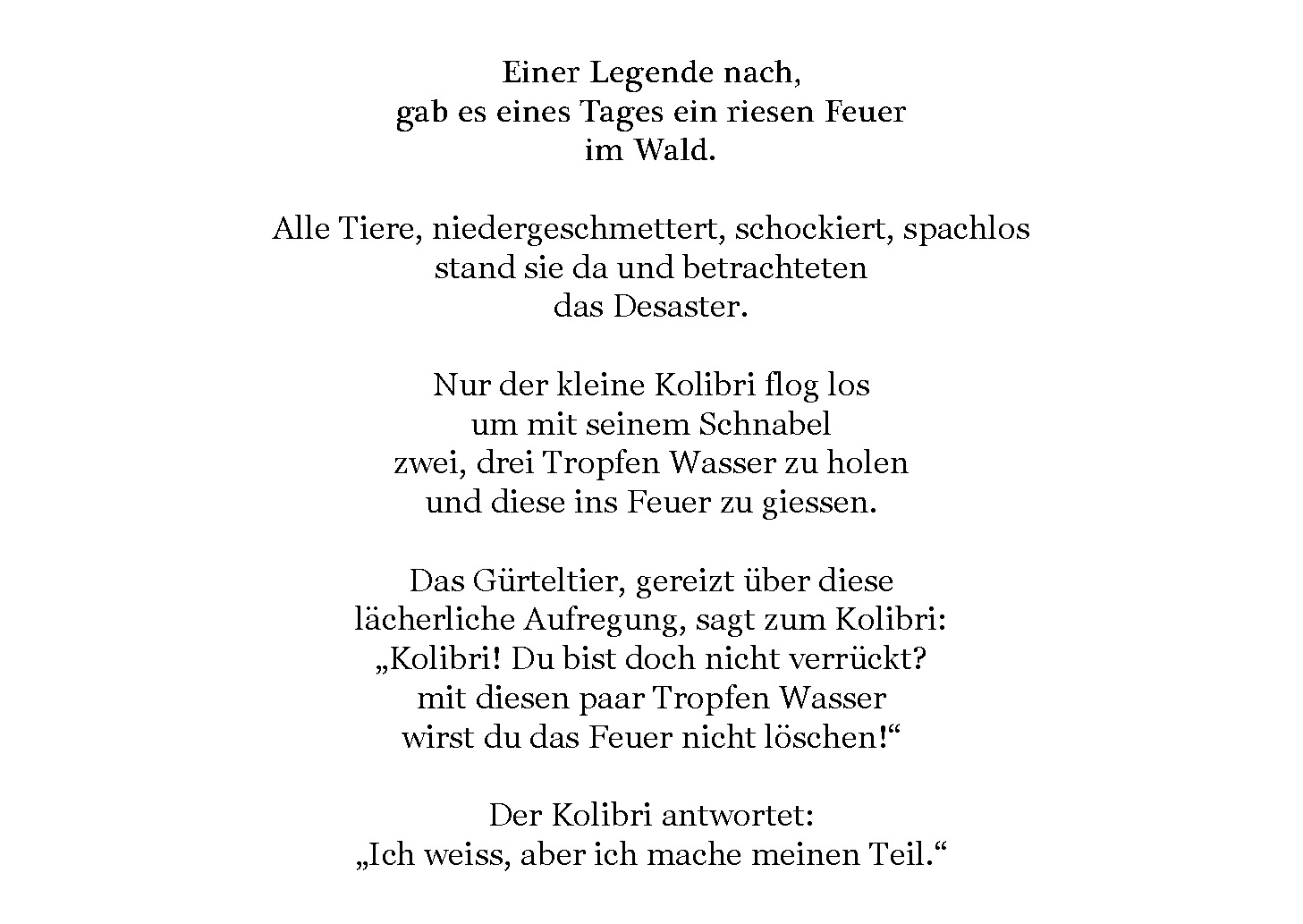 Einer Legende nach,
gab es eines Tages ein riesen Feuer
im Wald.

Alle Tiere, niedergeschmettert, schockiert, spachlos
stand sie da und betrachteten
das Desaster.

Nur der kleine Kolibri flog los
um mit seinem Schnabel
zwei, drei Tropfen Wasser zu holen
und diese ins Feuer zu giessen.

Das Gürteltier, gereizt über diese
lächerliche Aufregung, sagt zum Kolibri:
„Kolibri! Du bist doch nicht verrückt?
mit diesen paar Tropfen Wasser
wirst du das Feuer nicht löschen!“

Der Kolibri antwortet:
„Ich weiss, aber ich mache meinen Teil.“